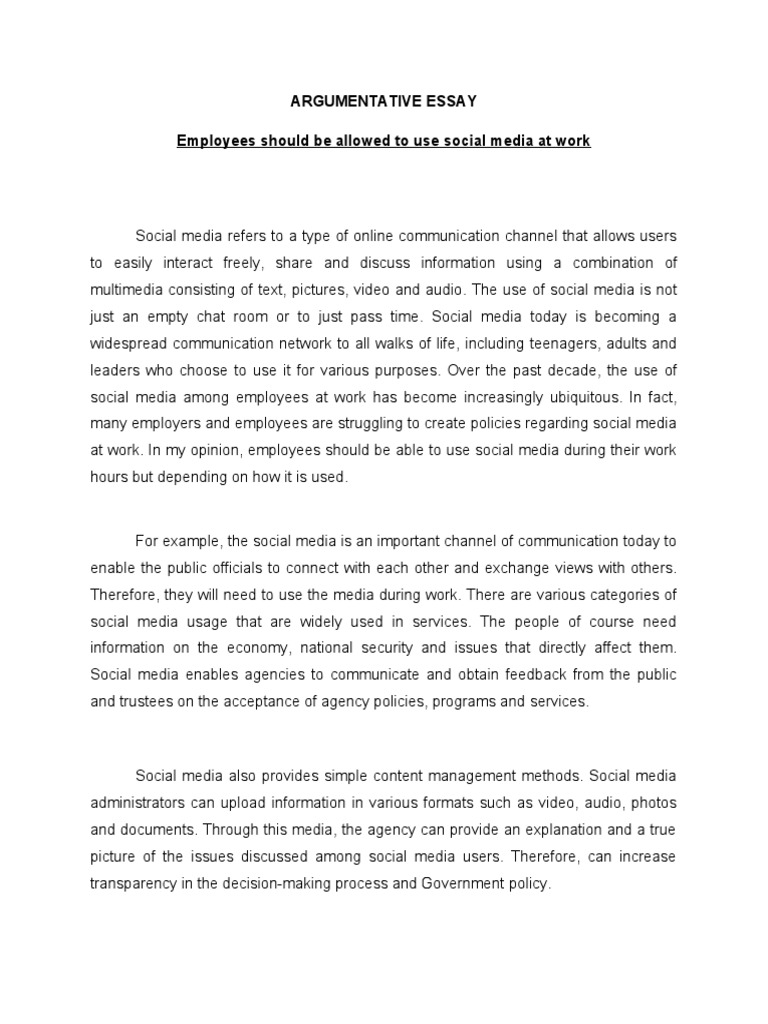 ARGUMENTATIVE ESSAY

Employees should be allowed to use social media at work

Social media refers to a type of online communication channel that allows users to easily interact freely, share and discuss information using a combination of multimedia consisting of text, pictures, video and audio. The use of social media is not just an empty chat room or to just pass time. Social media today is becoming a widespread communication network to all walks of life, including teenagers, adults and leaders who choose to use it for various purposes. Over the past decade, the use of social media among employees at work has become increasingly ubiquitous. In fact, many employers and employees are struggling to create policies regarding social media at work. In my opinion, employees should be able to use social media during their work hours but depending on how it is used.

For example, the social media is an important channel of communication today to enable the public officials to connect with each other and exchange views with others. Therefore, they will need to use the media during work. There are various categories of social media usage that are widely used in services. The people of course need information on the economy, national security and issues that directly affect them. Social media enables agencies to communicate and obtain feedback from the public and trustees on the acceptance of agency policies, programs and services.

Social media also provides simple content management methods. Social media administrators can upload information in various formats such as video, audio, photos and documents. Through this media, the agency can provide an explanation and a true picture of the issues discussed among social media users. Therefore, can increase transparency in the decision-making process and Government policy.